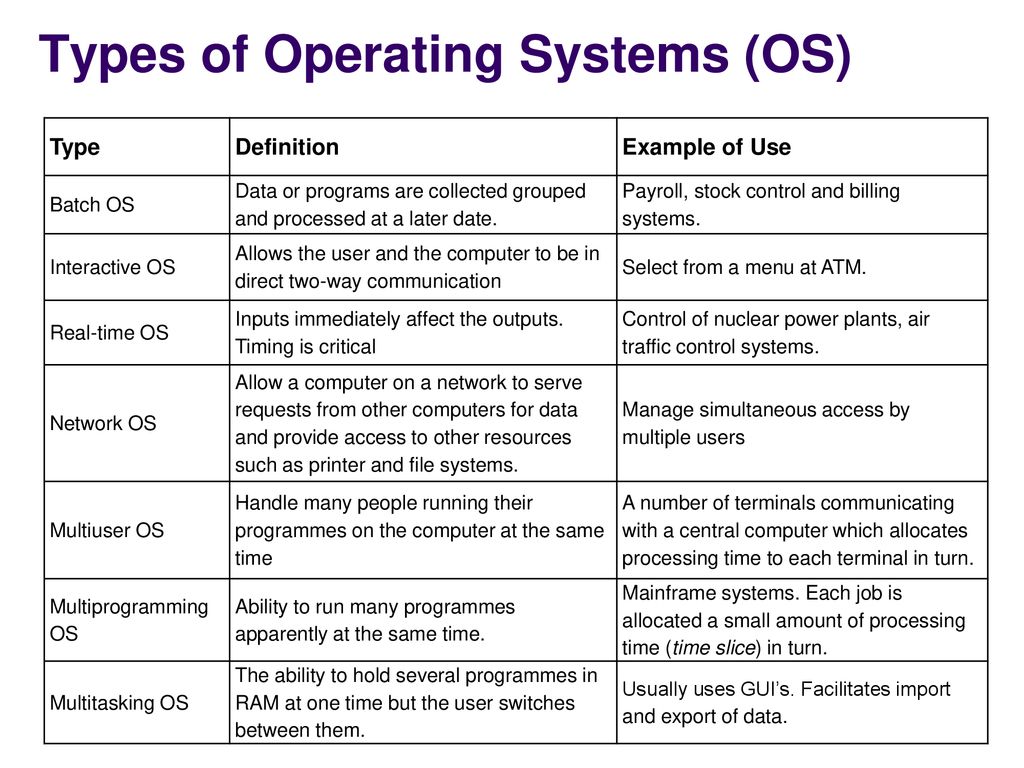 Types of Operating Systems (OS)

| Type | Definition | Example of Use |
|---|---|---|
| Batch OS | Data or programs are collected grouped and processed at a later date. | Payroll, stock control and billing systems. |
| Interactive OS | Allows the user and the computer to be in direct two-way communication | Select from a menu at ATM. |
| Real-time OS | Inputs immediately affect the outputs. Timing is critical | Control of nuclear power plants, air traffic control systems. |
| Network OS | Allow a computer on a network to serve requests from other computers for data and provide access to other resources such as printer and file systems. | Manage simultaneous access by multiple users |
| Multiuser OS | Handle many people running their programmes on the computer at the same time | A number of terminals communicating with a central computer which allocates processing time to each terminal in turn. |
| Multiprogramming OS | Ability to run many programmes apparently at the same time. | Mainframe systems. Each job is allocated a small amount of processing time (time slice) in turn. |
| Multitasking OS | The ability to hold several programmes in RAM at one time but the user switches between them. | Usually uses GUI's. Facilitates import and export of data. |